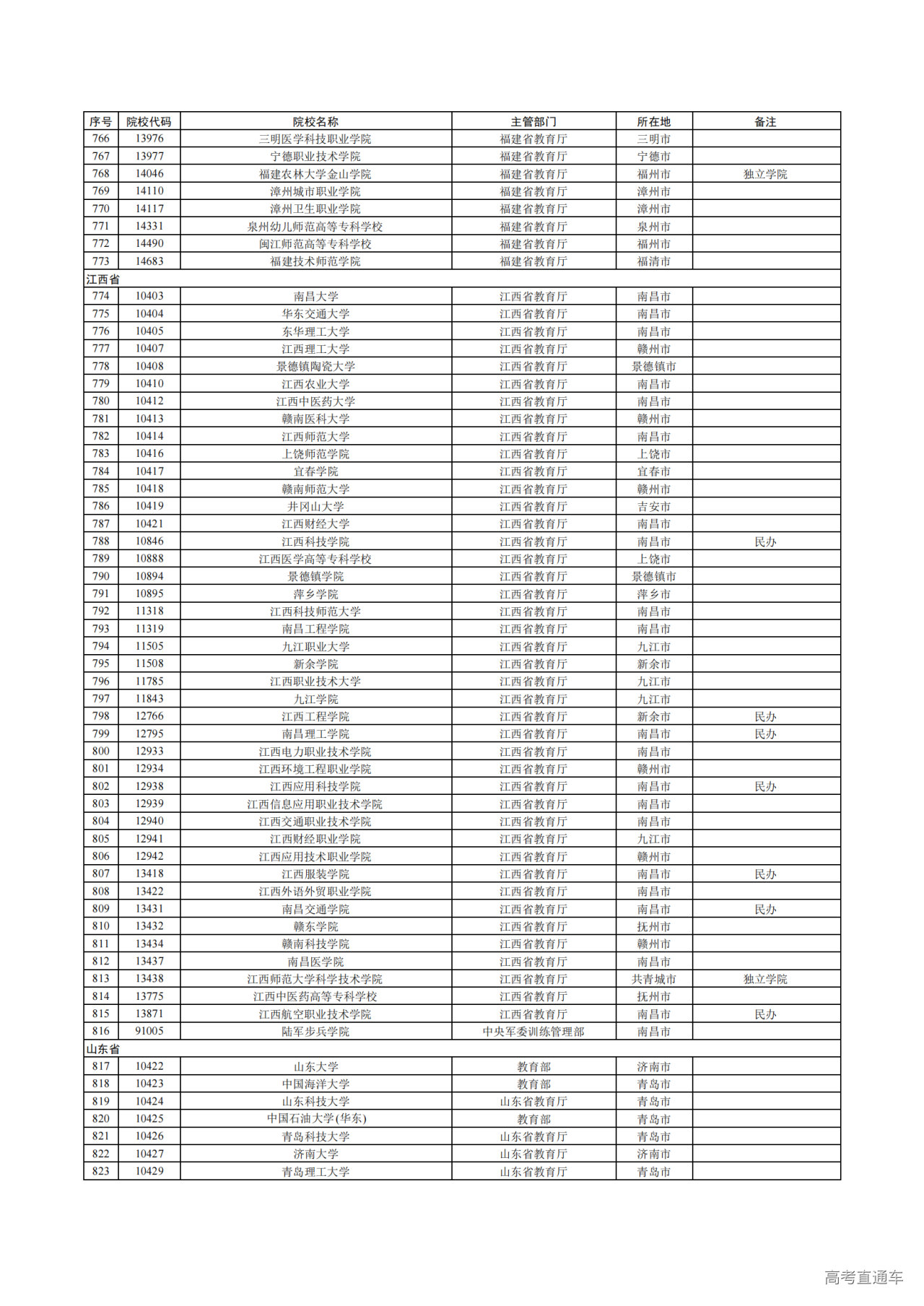 | 序号 | 院校代码 | 院校名称 | 主管部门 | 所在地 | 备注 |
|---|---|---|---|---|---|
| 766 | 13976 | 三明医学科技职业学院 | 福建省教育厅 | 三明市 | |
| 767 | 13977 | 宁德职业技术学院 | 福建省教育厅 | 宁德市 | |
| 768 | 14046 | 福建农林大学金山学院 | 福建省教育厅 | 福州市 | 独立学院 |
| 769 | 14110 | 漳州城市职业学院 | 福建省教育厅 | 漳州市 | |
| 770 | 14117 | 漳州卫生职业学院 | 福建省教育厅 | 漳州市 | |
| 771 | 14331 | 泉州幼儿师范高等专科学校 | 福建省教育厅 | 泉州市 | |
| 772 | 14490 | 闽江师范高等专科学校 | 福建省教育厅 | 福州市 | |
| 773 | 14683 | 福建技术师范学院 | 福建省教育厅 | 福清市 | |
| 江西省 | | | | | |
| 774 | 10403 | 南昌大学 | 江西省教育厅 | 南昌市 | |
| 775 | 10404 | 华东交通大学 | 江西省教育厅 | 南昌市 | |
| 776 | 10405 | 东华理工大学 | 江西省教育厅 | 南昌市 | |
| 777 | 10407 | 江西理工大学 | 江西省教育厅 | 赣州市 | |
| 778 | 10408 | 景德镇陶瓷大学 | 江西省教育厅 | 景德镇市 | |
| 779 | 10410 | 江西农业大学 | 江西省教育厅 | 南昌市 | |
| 780 | 10412 | 江西中医药大学 | 江西省教育厅 | 南昌市 | |
| 781 | 10413 | 赣南医科大学 | 江西省教育厅 | 赣州市 | |
| 782 | 10414 | 江西师范大学 | 江西省教育厅 | 南昌市 | |
| 783 | 10416 | 上饶师范学院 | 江西省教育厅 | 上饶市 | |
| 784 | 10417 | 宜春学院 | 江西省教育厅 | 宜春市 | |
| 785 | 10418 | 赣南师范大学 | 江西省教育厅 | 赣州市 | |
| 786 | 10419 | 井冈山大学 | 江西省教育厅 | 吉安市 | |
| 787 | 10421 | 江西财经大学 | 江西省教育厅 | 南昌市 | |
| 788 | 10846 | 江西科技学院 | 江西省教育厅 | 南昌市 | 民办 |
| 789 | 10888 | 江西医学高等专科学校 | 江西省教育厅 | 上饶市 | |
| 790 | 10894 | 景德镇学院 | 江西省教育厅 | 景德镇市 | |
| 791 | 10895 | 萍乡学院 | 江西省教育厅 | 萍乡市 | |
| 792 | 11318 | 江西科技师范大学 | 江西省教育厅 | 南昌市 | |
| 793 | 11319 | 南昌工程学院 | 江西省教育厅 | 南昌市 | |
| 794 | 11505 | 九江职业大学 | 江西省教育厅 | 九江市 | |
| 795 | 11508 | 新余学院 | 江西省教育厅 | 新余市 | |
| 796 | 11785 | 江西职业技术大学 | 江西省教育厅 | 九江市 | |
| 797 | 11843 | 九江学院 | 江西省教育厅 | 九江市 | |
| 798 | 12766 | 江西工程学院 | 江西省教育厅 | 新余市 | 民办 |
| 799 | 12795 | 南昌理工学院 | 江西省教育厅 | 南昌市 | 民办 |
| 800 | 12933 | 江西电力职业技术学院 | 江西省教育厅 | 南昌市 | |
| 801 | 12934 | 江西环境工程职业学院 | 江西省教育厅 | 赣州市 | |
| 802 | 12938 | 江西应用科技学院 | 江西省教育厅 | 南昌市 | 民办 |
| 803 | 12939 | 江西信息应用职业技术学院 | 江西省教育厅 | 南昌市 | |
| 804 | 12940 | 江西交通职业技术学院 | 江西省教育厅 | 南昌市 | |
| 805 | 12941 | 江西财经职业学院 | 江西省教育厅 | 九江市 | |
| 806 | 12942 | 江西应用技术职业学院 | 江西省教育厅 | 赣州市 | |
| 807 | 13418 | 江西服装学院 | 江西省教育厅 | 南昌市 | 民办 |
| 808 | 13422 | 江西外语外贸职业学院 | 江西省教育厅 | 南昌市 | |
| 809 | 13431 | 南昌交通学院 | 江西省教育厅 | 南昌市 | 民办 |
| 810 | 13432 | 赣东学院 | 江西省教育厅 | 抚州市 | |
| 811 | 13434 | 赣南科技学院 | 江西省教育厅 | 赣州市 | |
| 812 | 13437 | 南昌医学院 | 江西省教育厅 | 南昌市 | |
| 813 | 13438 | 江西师范大学科学技术学院 | 江西省教育厅 | 共青城市 | 独立学院 |
| 814 | 13775 | 江西中医药高等专科学校 | 江西省教育厅 | 抚州市 | |
| 815 | 13871 | 江西航空职业技术学院 | 江西省教育厅 | 南昌市 | 民办 |
| 816 | 91005 | 陆军步兵学院 | 中央军委训练管理部 | 南昌市 | |
| 山东省 | | | | | |
| 817 | 10422 | 山东大学 | 教育部 | 济南市 | |
| 818 | 10423 | 中国海洋大学 | 教育部 | 青岛市 | |
| 819 | 10424 | 山东科技大学 | 山东省教育厅 | 青岛市 | |
| 820 | 10425 | 中国石油大学(华东) | 教育部 | 青岛市 | |
| 821 | 10426 | 青岛科技大学 | 山东省教育厅 | 青岛市 | |
| 822 | 10427 | 济南大学 | 山东省教育厅 | 济南市 | |
| 823 | 10429 | 青岛理工大学 | 山东省教育厅 | 青岛市 | |

高考直通车